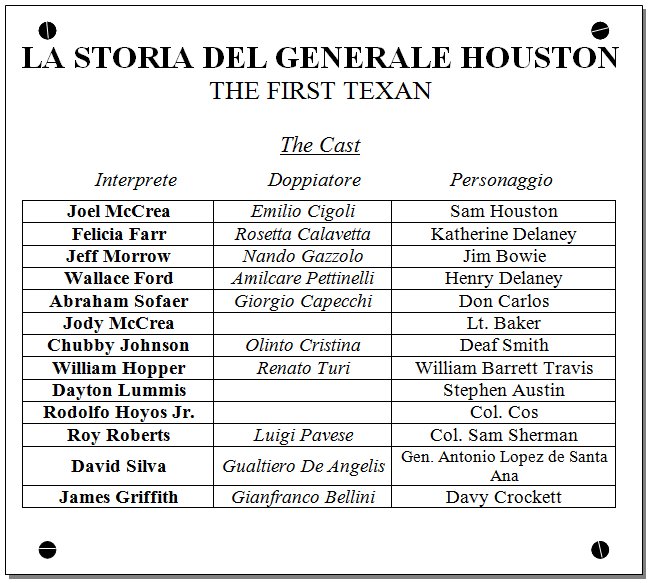 LA STORIA DEL GENERALE HOUSTON
THE FIRST TEXAN

The Cast

| Interprete | Doppiatore | Personaggio |
|---|---|---|
| Joel McCrea | Emilio Cigoli | Sam Houston |
| Felicia Farr | Rosetta Calavetta | Katherine Delaney |
| Jeff Morrow | Nando Gazzolo | Jim Bowie |
| Wallace Ford | Amilcare Pettinelli | Henry Delaney |
| Abraham Sofaer | Giorgio Capecchi | Don Carlos |
| Jody McCrea | | Lt. Baker |
| Chubby Johnson | Olinto Cristina | Deaf Smith |
| William Hopper | Renato Turi | William Barrett Travis |
| Dayton Lummis | | Stephen Austin |
| Rodolfo Hoyos Jr. | | Col. Cos |
| Roy Roberts | Luigi Pavese | Col. Sam Sherman |
| David Silva | Gualtiero De Angelis | Gen. Antonio Lopez de Santa Ana |
| James Griffith | Gianfranco Bellini | Davy Crockett |